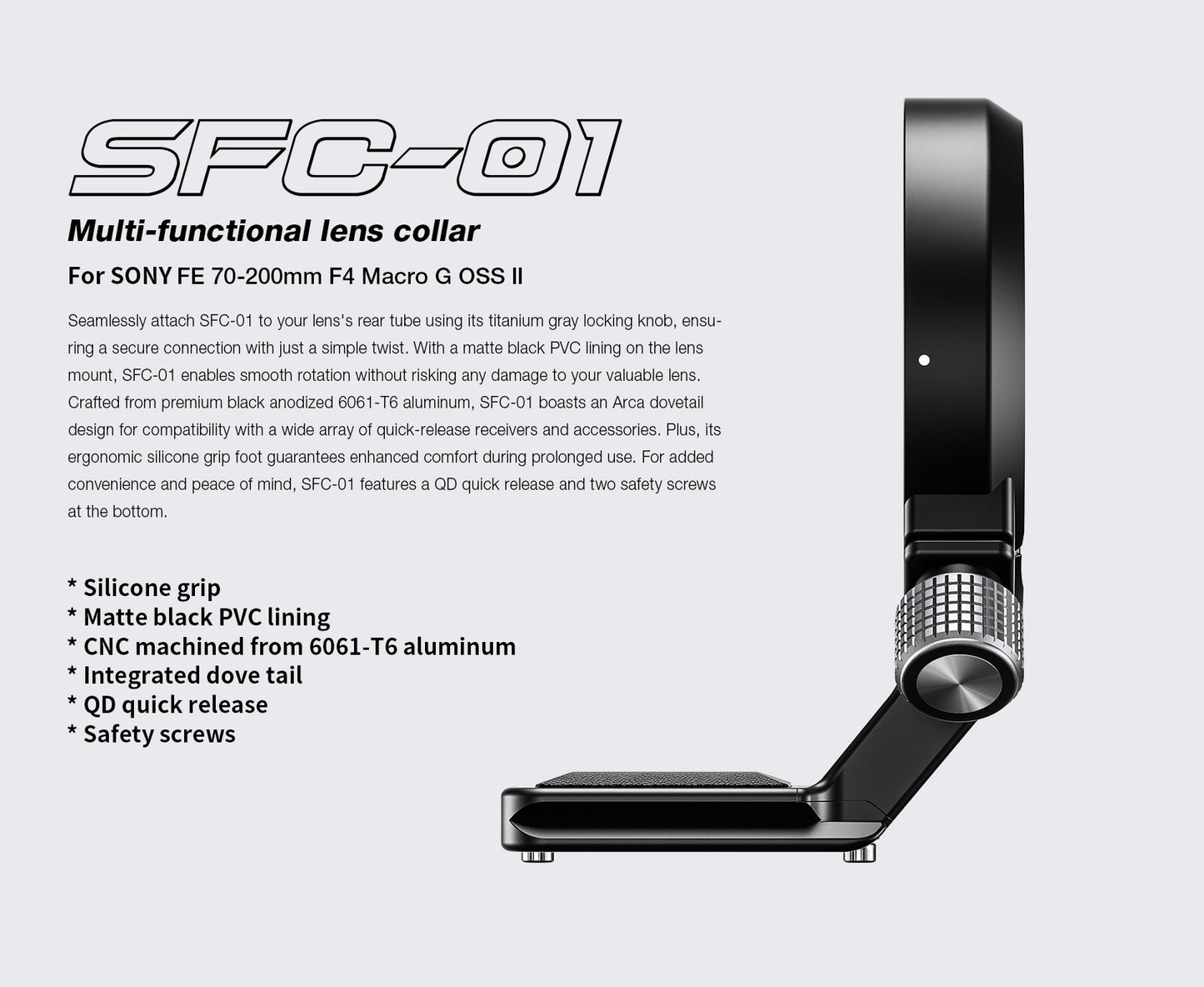 SFC-01

Multi-functional lens collar

For SONY FE 70-200mm F4 Macro G OSS II

Seamlessly attach SFC-01 to your lens's rear tube using its titanium gray locking knob, ensuring a secure connection with just a simple twist. With a matte black PVC lining on the lens mount, SFC-01 enables smooth rotation without risking any damage to your valuable lens. Crafted from premium black anodized 6061-T6 aluminum, SFC-01 boasts an Arca dovetail design for compatibility with a wide array of quick-release receivers and accessories. Plus, its ergonomic silicone grip foot guarantees enhanced comfort during prolonged use. For added convenience and peace of mind, SFC-01 features a QD quick release and two safety screws at the bottom.

* Silicone grip
* Matte black PVC lining
* CNC machined from 6061-T6 aluminum
* Integrated dove tail
* QD quick release
* Safety screws